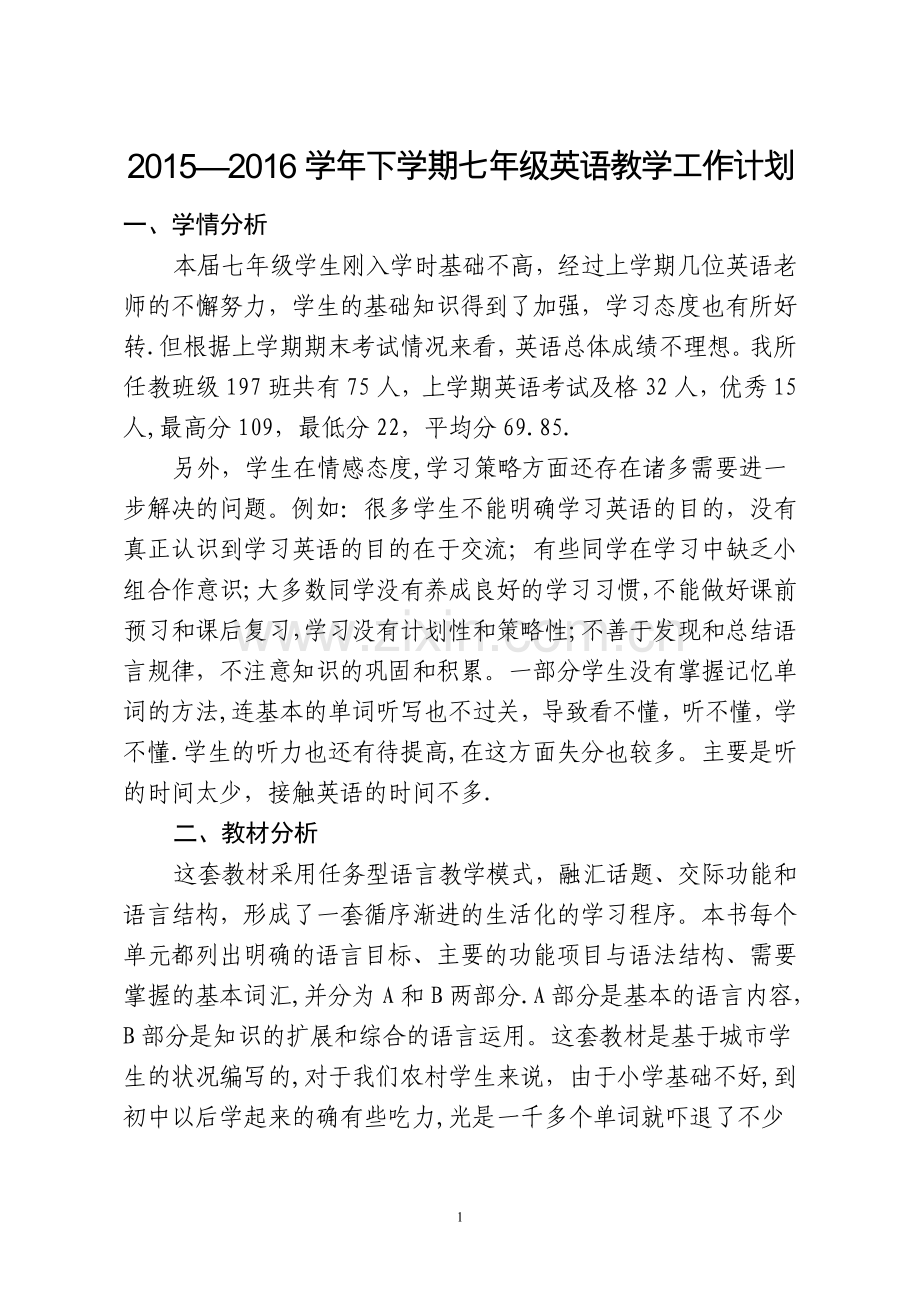 2015—2016学年下学期七年级英语教学工作计划

一、学情分析

本届七年级学生刚入学时基础不高，经过上学期几位英语老师的不懈努力，学生的基础知识得到了加强，学习态度也有所好转.但根据上学期期末考试情况来看，英语总体成绩不理想。我所任教班级197班共有75人，上学期英语考试及格32人，优秀15人,最高分109，最低分22，平均分69.85.

另外，学生在情感态度,学习策略方面还存在诸多需要进一步解决的问题。例如：很多学生不能明确学习英语的目的，没有真正认识到学习英语的目的在于交流；有些同学在学习中缺乏小组合作意识;大多数同学没有养成良好的学习习惯,不能做好课前预习和课后复习,学习没有计划性和策略性;不善于发现和总结语言规律，不注意知识的巩固和积累。一部分学生没有掌握记忆单词的方法,连基本的单词听写也不过关，导致看不懂，听不懂，学不懂.学生的听力也还有待提高,在这方面失分也较多。主要是听的时间太少，接触英语的时间不多.

二、教材分析

这套教材采用任务型语言教学模式，融汇话题、交际功能和语言结构，形成了一套循序渐进的生活化的学习程序。本书每个单元都列出明确的语言目标、主要的功能项目与语法结构、需要掌握的基本词汇,并分为A和B两部分.A部分是基本的语言内容,B部分是知识的扩展和综合的语言运用。这套教材是基于城市学生的状况编写的,对于我们农村学生来说，由于小学基础不好,到初中以后学起来的确有些吃力,光是一千多个单词就吓退了不少

1

www.zixin.com.cn